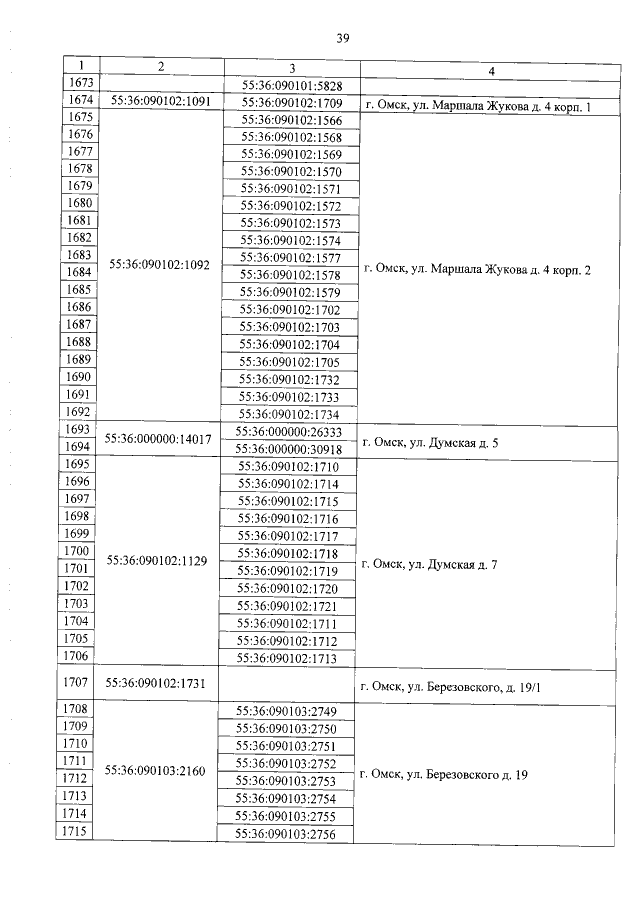 39

| 1 | 2 | 3 | 4 |
|---|---|---|---|
| 1673 | | 55:36:090101:5828 | |
| 1674 | 55:36:090102:1091 | 55:36:090102:1709 | г. Омск, ул. Маршала Жукова д. 4 корп. 1 |
| 1675 | 55:36:090102:1092 | 55:36:090102:1566 | г. Омск, ул. Маршала Жукова д. 4 корп. 2 |
| 1676 | | 55:36:090102:1568 | |
| 1677 | | 55:36:090102:1569 | |
| 1678 | | 55:36:090102:1570 | |
| 1679 | | 55:36:090102:1571 | |
| 1680 | | 55:36:090102:1572 | |
| 1681 | | 55:36:090102:1573 | |
| 1682 | | 55:36:090102:1574 | |
| 1683 | | 55:36:090102:1577 | |
| 1684 | | 55:36:090102:1578 | |
| 1685 | | 55:36:090102:1579 | |
| 1686 | | 55:36:090102:1702 | |
| 1687 | | 55:36:090102:1703 | |
| 1688 | | 55:36:090102:1704 | |
| 1689 | | 55:36:090102:1705 | |
| 1690 | | 55:36:090102:1732 | |
| 1691 | | 55:36:090102:1733 | |
| 1692 | | 55:36:090102:1734 | |
| 1693 | 55:36:000000:14017 | 55:36:000000:26333 | г. Омск, ул. Думская д. 5 |
| 1694 | | 55:36:000000:30918 | |
| 1695 | 55:36:090102:1129 | 55:36:090102:1710 | г. Омск, ул. Думская д. 7 |
| 1696 | | 55:36:090102:1714 | |
| 1697 | | 55:36:090102:1715 | |
| 1698 | | 55:36:090102:1716 | |
| 1699 | | 55:36:090102:1717 | |
| 1700 | | 55:36:090102:1718 | |
| 1701 | | 55:36:090102:1719 | |
| 1702 | | 55:36:090102:1720 | |
| 1703 | | 55:36:090102:1721 | |
| 1704 | | 55:36:090102:1711 | |
| 1705 | | 55:36:090102:1712 | |
| 1706 | | 55:36:090102:1713 | |
| 1707 | 55:36:090102:1731 | | г. Омск, ул. Березовского, д. 19/1 |
| 1708 | 55:36:090103:2160 | 55:36:090103:2749 | г. Омск, ул. Березовского д. 19 |
| 1709 | | 55:36:090103:2750 | |
| 1710 | | 55:36:090103:2751 | |
| 1711 | | 55:36:090103:2752 | |
| 1712 | | 55:36:090103:2753 | |
| 1713 | | 55:36:090103:2754 | |
| 1714 | | 55:36:090103:2755 | |
| 1715 | | 55:36:090103:2756 | |